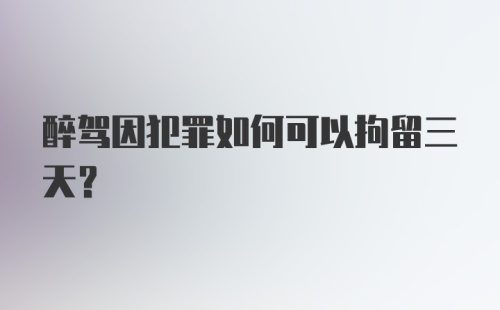 醉驾因犯罪如何可以拘留三天？